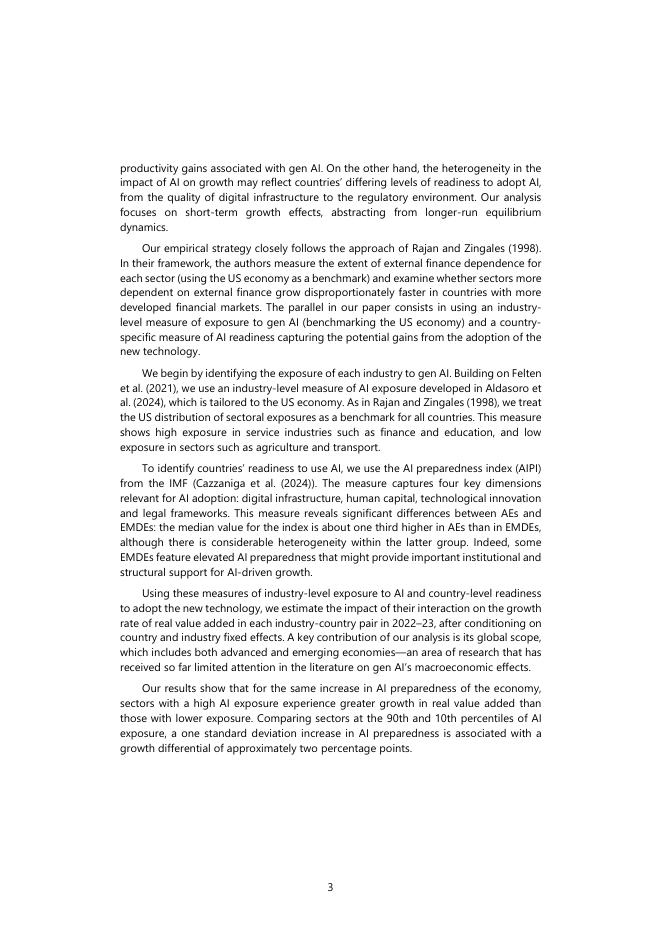 productivity gains associated with gen AI. On the other hand, the heterogeneity in the impact of AI on growth may reflect countries' differing levels of readiness to adopt AI, from the quality of digital infrastructure to the regulatory environment. Our analysis focuses on short-term growth effects, abstracting from longer-run equilibrium dynamics.

Our empirical strategy closely follows the approach of Rajan and Zingales (1998). In their framework, the authors measure the extent of external finance dependence for each sector (using the US economy as a benchmark) and examine whether sectors more dependent on external finance grow disproportionately faster in countries with more developed financial markets. The parallel in our paper consists in using an industry-level measure of exposure to gen AI (benchmarking the US economy) and a country-specific measure of AI readiness capturing the potential gains from the adoption of the new technology.

We begin by identifying the exposure of each industry to gen AI. Building on Felten et al. (2021), we use an industry-level measure of AI exposure developed in Aldasoro et al. (2024), which is tailored to the US economy. As in Rajan and Zingales (1998), we treat the US distribution of sectoral exposures as a benchmark for all countries. This measure shows high exposure in service industries such as finance and education, and low exposure in sectors such as agriculture and transport.

To identify countries' readiness to use AI, we use the AI preparedness index (AIPI) from the IMF (Cazzaniga et al. (2024)). The measure captures four key dimensions relevant for AI adoption: digital infrastructure, human capital, technological innovation and legal frameworks. This measure reveals significant differences between AEs and EMDEs: the median value for the index is about one third higher in AEs than in EMDEs, although there is considerable heterogeneity within the latter group. Indeed, some EMDEs feature elevated AI preparedness that might provide important institutional and structural support for AI-driven growth.

Using these measures of industry-level exposure to AI and country-level readiness to adopt the new technology, we estimate the impact of their interaction on the growth rate of real value added in each industry-country pair in 2022–23, after conditioning on country and industry fixed effects. A key contribution of our analysis is its global scope, which includes both advanced and emerging economies—an area of research that has received so far limited attention in the literature on gen AI's macroeconomic effects.

Our results show that for the same increase in AI preparedness of the economy, sectors with a high AI exposure experience greater growth in real value added than those with lower exposure. Comparing sectors at the 90th and 10th percentiles of AI exposure, a one standard deviation increase in AI preparedness is associated with a growth differential of approximately two percentage points.

3